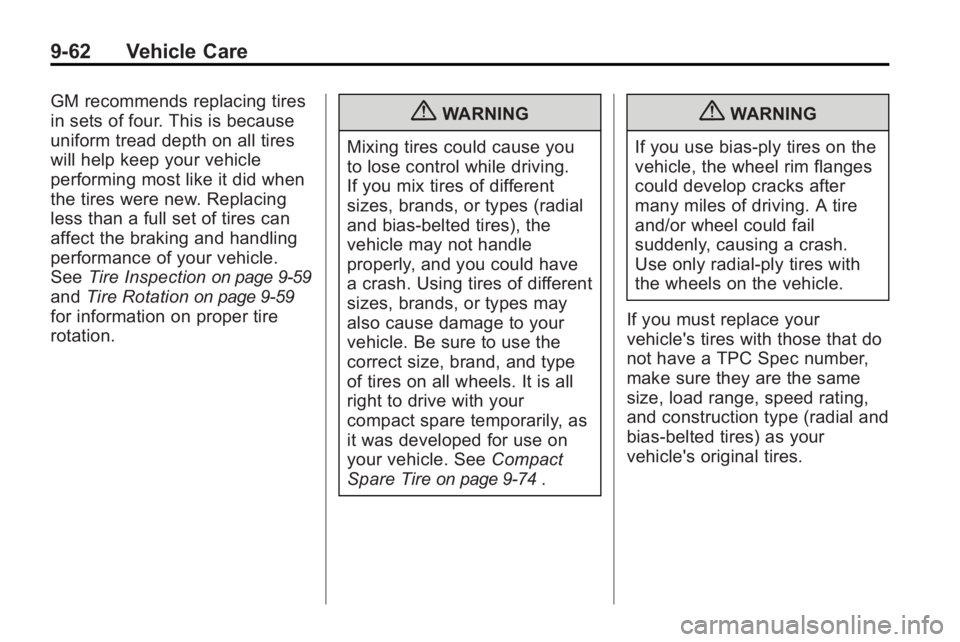 9-62 Vehicle Care

GM recommends replacing tires in sets of four. This is because uniform tread depth on all tires will help keep your vehicle performing most like it did when the tires were new. Replacing less than a full set of tires can affect the braking and handling performance of your vehicle. See Tire Inspection on page 9-59 and Tire Rotation on page 9-59 for information on proper tire rotation.

WARNING

Mixing tires could cause you to lose control while driving. If you mix tires of different sizes, brands, or types (radial and bias-belted tires), the vehicle may not handle properly, and you could have a crash. Using tires of different sizes, brands, or types may also cause damage to your vehicle. Be sure to use the correct size, brand, and type of tires on all wheels. It is all right to drive with your compact spare temporarily, as it was developed for use on your vehicle. See Compact Spare Tire on page 9-74 .

WARNING

If you use bias-ply tires on the vehicle, the wheel rim flanges could develop cracks after many miles of driving. A tire and/or wheel could fail suddenly, causing a crash. Use only radial-ply tires with the wheels on the vehicle.

If you must replace your vehicle's tires with those that do not have a TPC Spec number, make sure they are the same size, load range, speed rating, and construction type (radial and bias-belted tires) as your vehicle's original tires.

carmanualsonline.info